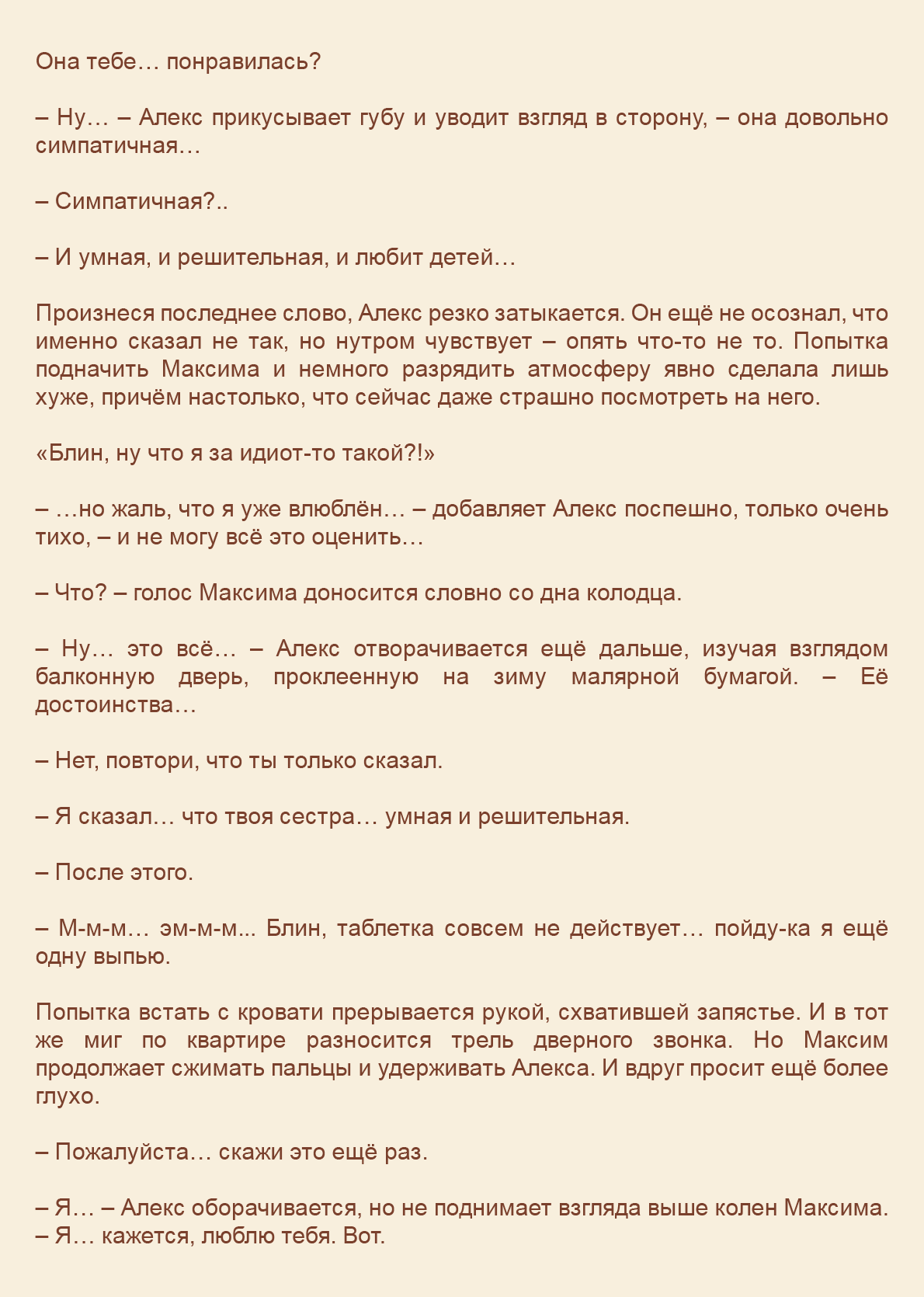 Она тебе… понравилась?

– Ну… – Алекс прикусывает губу и уводит взгляд в сторону, – она довольно симпатичная…

– Симпатичная?..

– И умная, и решительная, и любит детей…

Произнеся последнее слово, Алекс резко затыкается. Он ещё не осознал, что именно сказал не так, но нутром чувствует – опять что-то не то. Попытка подначить Максима и немного разрядить атмосферу явно сделала лишь хуже, причём настолько, что сейчас даже страшно посмотреть на него.

«Блин, ну что я за идиот-то такой?!»

– …но жаль, что я уже влюблён… – добавляет Алекс поспешно, только очень тихо, – и не могу всё это оценить…

– Что? – голос Максима доносится словно со дна колодца.

– Ну… это всё… – Алекс отворачивается ещё дальше, изучая взглядом балконную дверь, проклеенную на зиму малярной бумагой. – Её достоинства…

– Нет, повтори, что ты только сказал.

– Я сказал… что твоя сестра… умная и решительная.

– После этого.

– М-м-м… эм-м-м... Блин, таблетка совсем не действует… пойду-ка я ещё одну выпью.

Попытка встать с кровати прерывается рукой, схватившей запястье. И в тот же миг по квартире разносится трель дверного звонка. Но Максим продолжает сжимать пальцы и удерживать Алекса. И вдруг просит ещё более глухо.

– Пожалуйста… скажи это ещё раз.

– Я… – Алекс оборачивается, но не поднимает взгляда выше колен Максима. – Я… кажется, люблю тебя. Вот.